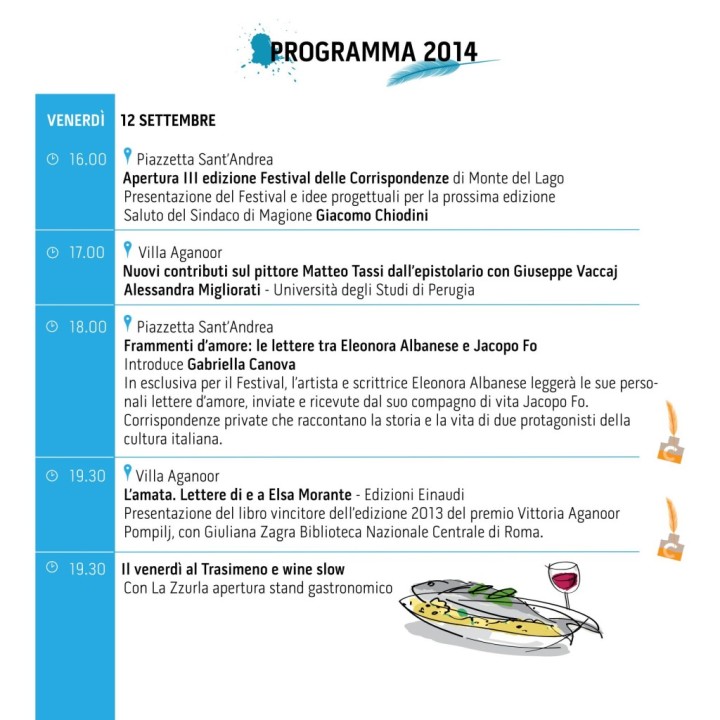 PROGRAMMA 2014

VENERDÌ 12 SETTEMBRE

16.00 Piazzetta Sant'Andrea
Apertura III edizione Festival delle Corrispondenze di Monte del Lago
Presentazione del Festival e idee progettuali per la prossima edizione
Saluto del Sindaco di Magione Giacomo Chiodini

17.00 Villa Aganoor
Nuovi contributi sul pittore Matteo Tassi dall'epistolario con Giuseppe Vaccaj
Alessandra Migliorati - Università degli Studi di Perugia

18.00 Piazzetta Sant'Andrea
Frammenti d'amore: le lettere tra Eleonora Albanese e Jacopo Fo
Introduce Gabriella Canova
In esclusiva per il Festival, l'artista e scrittrice Eleonora Albanese leggerà le sue personali lettere d'amore, inviate e ricevute dal suo compagno di vita Jacopo Fo. Corrispondenze private che raccontano la storia e la vita di due protagonisti della cultura italiana.

19.30 Villa Aganoor
L'amata. Lettere di e a Elsa Morante - Edizioni Einaudi
Presentazione del libro vincitore dell'edizione 2013 del premio Vittoria Aganoor Pompilj, con Giuliana Zagra Biblioteca Nazionale Centrale di Roma.

19.30 Il venerdì al Trasimeno e wine slow
Con La Zzurla apertura stand gastronomico